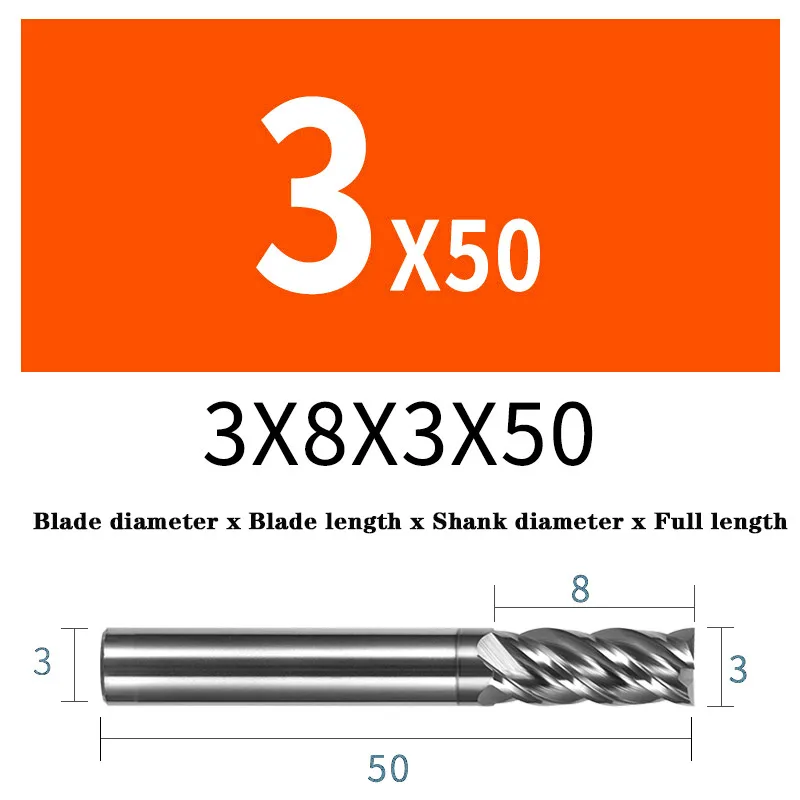 3X50

3X8X3X50

Blade diameter x Blade length x Shank diameter x Full length

8

3

3

50